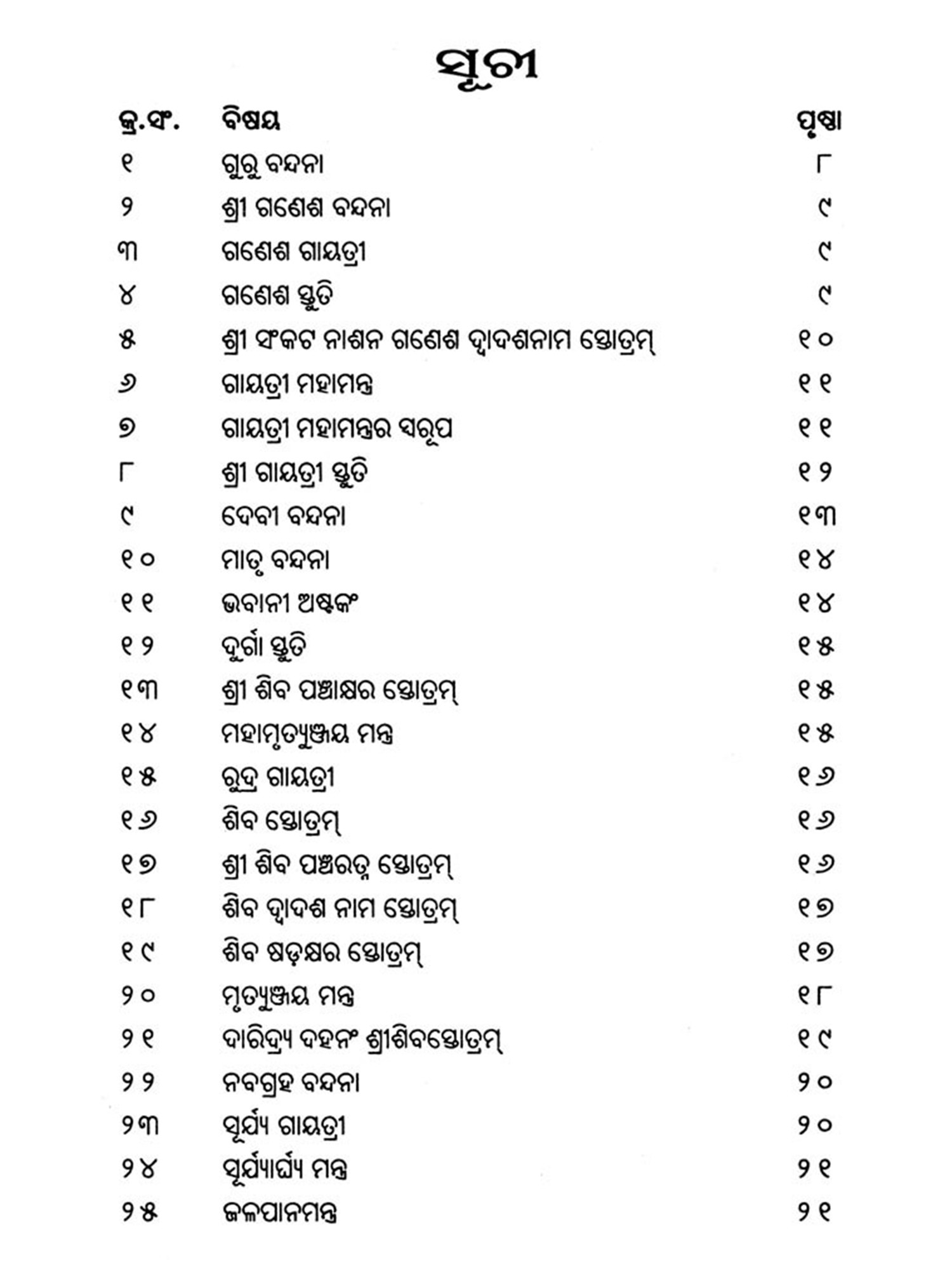 ସୂଚୀ

| କ୍ର.ସଂ. | ବିଷୟ | ପୃଷ୍ଠା |
|---|---|---|
| ୧ | ଗୁରୁ ବନ୍ଦନା | ୮ |
| ୨ | ଶ୍ରୀ ଗଣେଶ ବନ୍ଦନା | ୯ |
| ୩ | ଗଣେଶ ଗାୟତ୍ରୀ | ୯ |
| ୪ | ଗଣେଶ ସ୍ତୁତି | ୯ |
| ୫ | ଶ୍ରୀ ସଂକଟ ନାଶନ ଗଣେଶ ଦ୍ୱାଦଶନାମ ସ୍ତୋତ୍ରମ୍ | ୧୦ |
| ୬ | ଗାୟତ୍ରୀ ମହାମନ୍ତ୍ର | ୧୧ |
| ୭ | ଗାୟତ୍ରୀ ମହାମନ୍ତ୍ରର ସ୍ୱରୂପ | ୧୧ |
| ୮ | ଶ୍ରୀ ଗାୟତ୍ରୀ ସ୍ତୁତି | ୧୨ |
| ୯ | ଦେବୀ ବନ୍ଦନା | ୧୩ |
| ୧୦ | ମାତୃ ବନ୍ଦନା | ୧୪ |
| ୧୧ | ଭବାନୀ ଅଷ୍ଟକଂ | ୧୪ |
| ୧୨ | ଦୁର୍ଗା ସ୍ତୁତି | ୧୫ |
| ୧୩ | ଶ୍ରୀ ଶିବ ପଞ୍ଚାକ୍ଷର ସ୍ତୋତ୍ରମ୍ | ୧୫ |
| ୧୪ | ମହାମୃତ୍ୟୁଞ୍ଜୟ ମନ୍ତ୍ର | ୧୫ |
| ୧୫ | ରୁଦ୍ର ଗାୟତ୍ରୀ | ୧୬ |
| ୧୬ | ଶିବ ସ୍ତୋତ୍ରମ୍ | ୧୬ |
| ୧୭ | ଶ୍ରୀ ଶିବ ପଞ୍ଚରତ୍ନ ସ୍ତୋତ୍ରମ୍ | ୧୬ |
| ୧୮ | ଶିବ ଦ୍ୱାଦଶ ନାମ ସ୍ତୋତ୍ରମ୍ | ୧୭ |
| ୧୯ | ଶିବ ଷଡ଼କ୍ଷର ସ୍ତୋତ୍ରମ୍ | ୧୭ |
| ୨୦ | ମୃତ୍ୟୁଞ୍ଜୟ ମନ୍ତ୍ର | ୧୮ |
| ୨୧ | ଦାରିଦ୍ର୍ୟ ଦହନଂ ଶ୍ରୀଶିବସ୍ତୋତ୍ରମ୍ | ୧୯ |
| ୨୨ | ନବଗ୍ରହ ବନ୍ଦନା | ୨୦ |
| ୨୩ | ସୂର୍ଯ୍ୟ ଗାୟତ୍ରୀ | ୨୦ |
| ୨୪ | ସୂର୍ଯ୍ୟାର୍ଘ୍ୟ ମନ୍ତ୍ର | ୨୧ |
| ୨୫ | ଜଳପାନମନ୍ତ୍ର | ୨୧ |